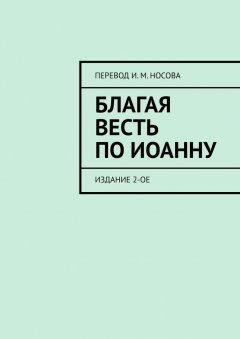 ПЕРЕВОД И. М. НОСОВА

БЛАГАЯ ВЕСТЬ ПО ИОАННУ

ИЗДАНИЕ 2-ОЕ